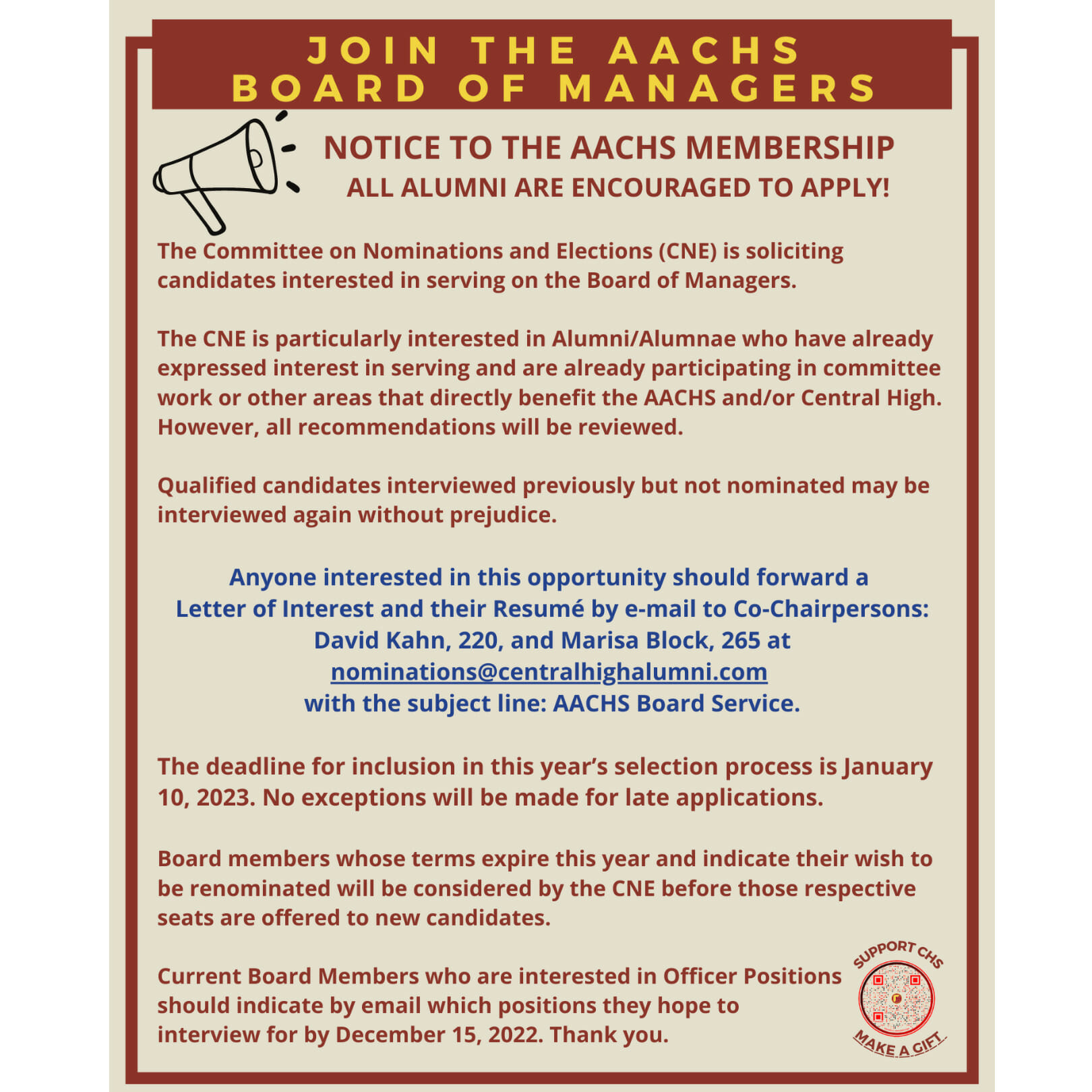 JOIN THE AACHS BOARD OF MANAGERS

NOTICE TO THE AACHS MEMBERSHIP
ALL ALUMNI ARE ENCOURAGED TO APPLY!

The Committee on Nominations and Elections (CNE) is soliciting candidates interested in serving on the Board of Managers.

The CNE is particularly interested in Alumni/Alumnae who have already expressed interest in serving and are already participating in committee work or other areas that directly benefit the AACHS and/or Central High. However, all recommendations will be reviewed.

Qualified candidates interviewed previously but not nominated may be interviewed again without prejudice.

Anyone interested in this opportunity should forward a Letter of Interest and their Resumé by e-mail to Co-Chairpersons: David Kahn, 220, and Marisa Block, 265 at nominations@centralhighalumni.com with the subject line: AACHS Board Service.

The deadline for inclusion in this year's selection process is January 10, 2023. No exceptions will be made for late applications.

Board members whose terms expire this year and indicate their wish to be renominated will be considered by the CNE before those respective seats are offered to new candidates.

Current Board Members who are interested in Officer Positions should indicate by email which positions they hope to interview for by December 15, 2022. Thank you.

SUPPORT CHS
MAKE A GIFT